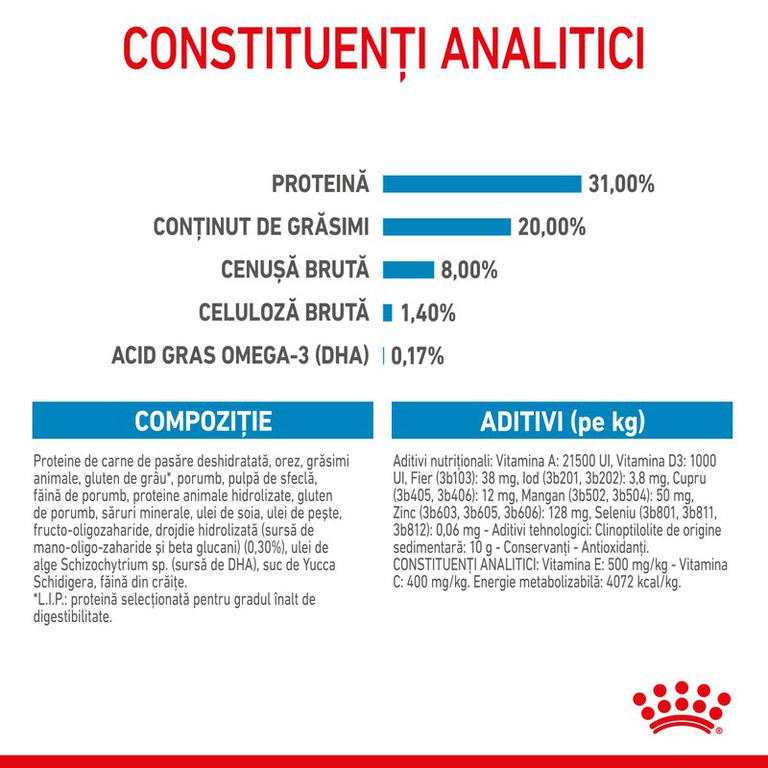 CONSTITUENȚI ANALITICI

PROTEINĂ 31,00%

CONȚINUT DE GRĂSIMI 20,00%

CENUȘĂ BRUTĂ 8,00%

CELULOZĂ BRUTĂ 1,40%

ACID GRAS OMEGA-3 (DHA) 0,17%

COMPOZIȚIE

Proteine de carne de pasăre deshidratată, orez, grăsimi animale, gluten de grâu*, porumb, pulpă de sfeclă, făină de porumb, proteine animale hidrolizate, gluten de porumb, săruri minerale, ulei de soia, ulei de pește, fructo-oligozaharide, drojdie hidrolizată (sursă de mano-oligo-zaharide și beta glucani) (0,30%), ulei de alge Schizochytrium sp. (sursă de DHA), suc de Yucca Schidigera, făină din crăițe.
*L.I.P.: proteină selecționată pentru gradul înalt de digestibilitate.

ADITIVI (pe kg)

Aditivi nutriționali: Vitamina A: 21500 UI, Vitamina D3: 1000 UI, Fier (3b103): 38 mg, Iod (3b201, 3b202): 3,8 mg, Cupru (3b405, 3b406): 12 mg, Mangan (3b502, 3b504): 50 mg, Zinc (3b603, 3b605, 3b606): 128 mg, Seleniu (3b801, 3b811, 3b812): 0,06 mg - Aditivi tehnologici: Clinoptilolite de origine sedimentară: 10 g - Conservanți - Antioxidanți.
CONSTITUENȚI ANALITICI: Vitamina E: 500 mg/kg - Vitamina C: 400 mg/kg. Energie metabolizabilă: 4072 kcal/kg.